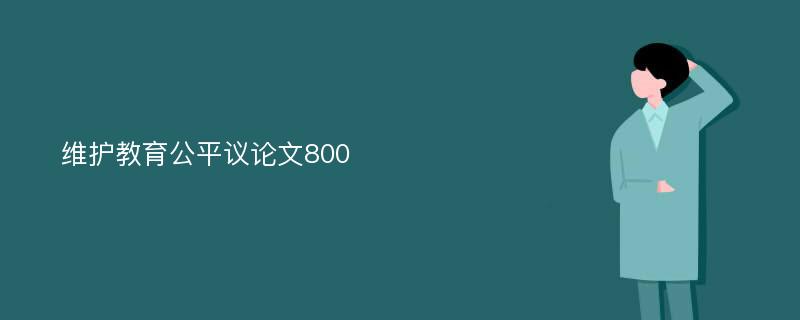 维护教育公平议论文800